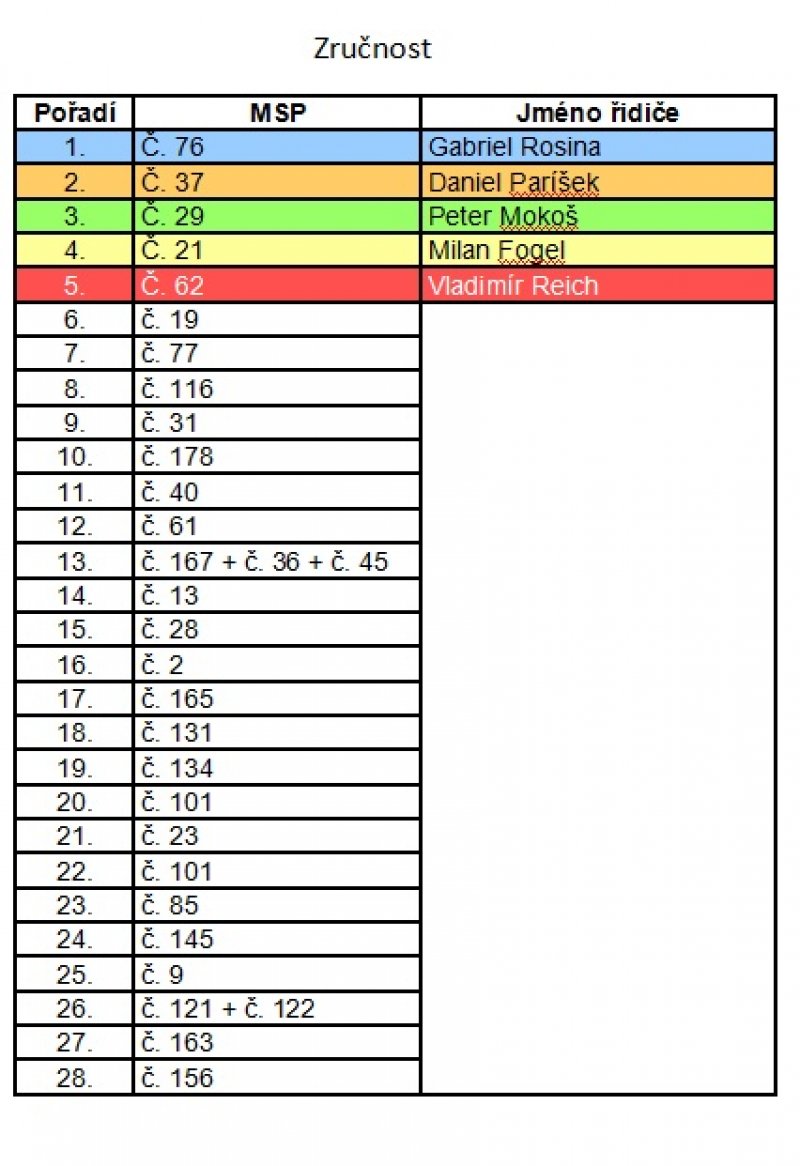 Zručnost

| Pořadí | MSP | Jméno řidiče |
|---|---|---|
| 1. | Č. 76 | Gabriel Rosina |
| 2. | Č. 37 | Daniel Paríšek |
| 3. | Č. 29 | Peter Mokoš |
| 4. | Č. 21 | Milan Fogel |
| 5. | Č. 62 | Vladimír Reich |
| 6. | č. 19 | |
| 7. | č. 77 | |
| 8. | č. 116 | |
| 9. | č. 31 | |
| 10. | č. 178 | |
| 11. | č. 40 | |
| 12. | č. 61 | |
| 13. | č. 167 + č. 36 + č. 45 | |
| 14. | č. 13 | |
| 15. | č. 28 | |
| 16. | č. 2 | |
| 17. | č. 165 | |
| 18. | č. 131 | |
| 19. | č. 134 | |
| 20. | č. 101 | |
| 21. | č. 23 | |
| 22. | č. 101 | |
| 23. | č. 85 | |
| 24. | č. 145 | |
| 25. | č. 9 | |
| 26. | č. 121 + č. 122 | |
| 27. | č. 163 | |
| 28. | č. 156 | |